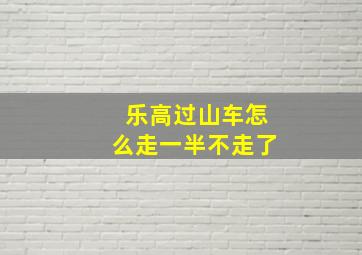 乐高过山车怎么走一半不走了